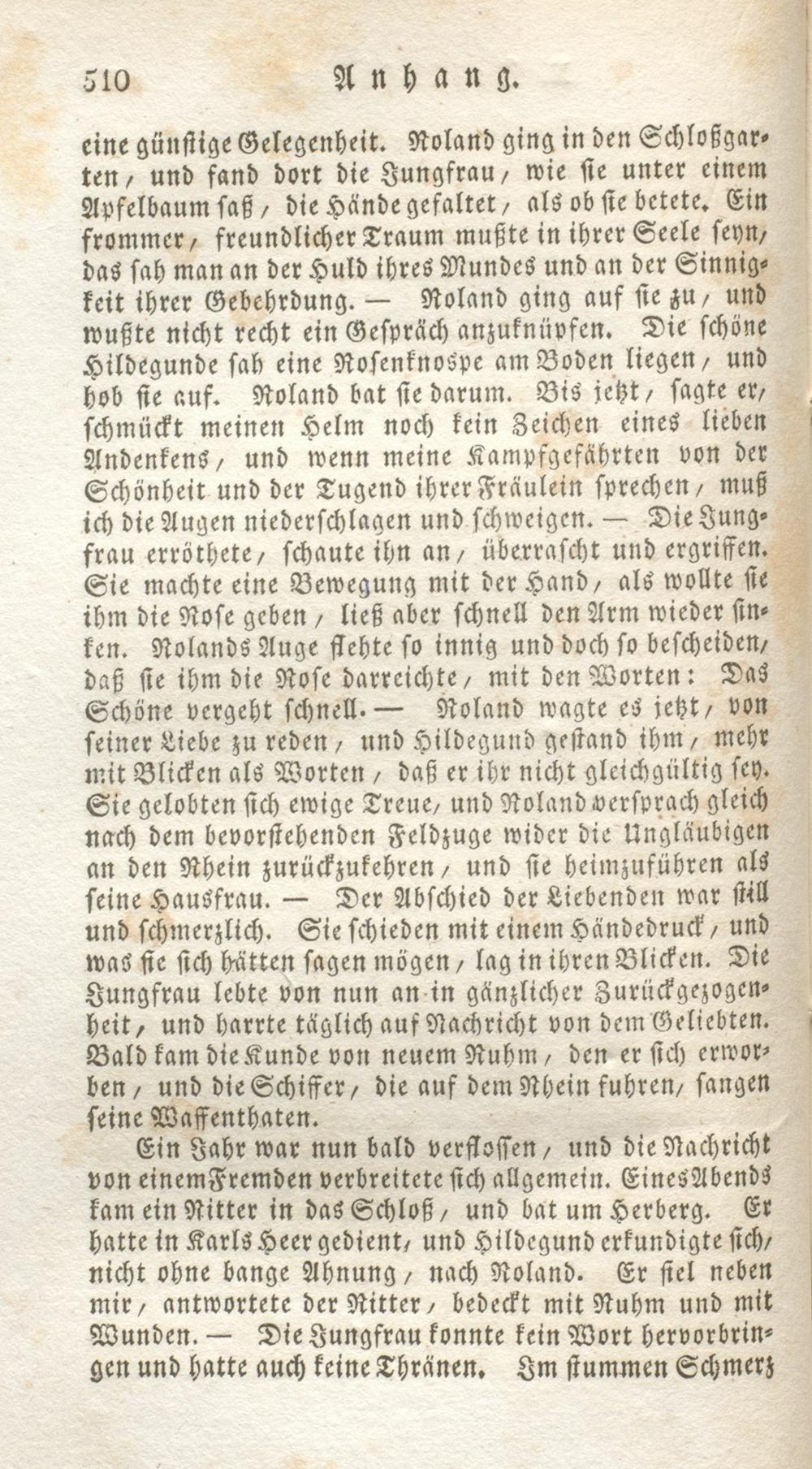 510 Anhang.

eine günstige Gelegenheit. Roland ging in den Schloßgarten, und fand dort die Jungfrau, wie sie unter einem Apfelbaum saß, die Hände gefaltet, als ob sie betete. Ein frommer, freundlicher Traum mußte in ihrer Seele seyn, das sah man an der Huld ihres Mundes und an der Sinnigkeit ihrer Gebehrdung. — Roland ging auf sie zu, und wußte nicht recht ein Gespräch anzuknüpfen. Die schöne Hildegunde sah eine Rosenknospe am Boden liegen, und hob sie auf. Roland bat sie darum. Bis jetzt, sagte er, schmückt meinen Helm noch kein Zeichen eines lieben Andenkens, und wenn meine Kampfgefährten von der Schönheit und der Tugend ihrer Fräulein sprechen, muß ich die Augen niederschlagen und schweigen. — Die Jungfrau erröthete, schaute ihn an, überrascht und ergriffen. Sie machte eine Bewegung mit der Hand, als wollte sie ihm die Rose geben, ließ aber schnell den Arm wieder sinken. Rolands Auge flehte so innig und doch so bescheiden, daß sie ihm die Rose darreichte, mit den Worten: Das Schöne vergeht schnell. — Roland wagte es jetzt, von seiner Liebe zu reden, und Hildegund gestand ihm, mehr mit Blicken als Worten, daß er ihr nicht gleichgültig sey. Sie gelobten sich ewige Treue, und Roland versprach gleich nach dem bevorstehenden Feldzuge wider die Ungläubigen an den Rhein zurückzukehren, und sie heimzuführen als seine Hausfrau. — Der Abschied der Liebenden war still und schmerzlich. Sie schieden mit einem Händedruck, und was sie sich hätten sagen mögen, lag in ihren Blicken. Die Jungfrau lebte von nun an in gänzlicher Zurückgezogenheit, und harrte täglich auf Nachricht von dem Geliebten. Bald kam die Kunde von neuem Ruhm, den er sich erworben, und die Schiffer, die auf dem Rhein fuhren, sangen seine Waffenthaten.

Ein Jahr war nun bald verflossen, und die Nachricht von einem Fremden verbreitete sich allgemein. Eines Abends kam ein Ritter in das Schloß, und bat um Herberg. Er hatte in Karls Heer gedient, und Hildegund erkundigte sich, nicht ohne bange Ahnung, nach Roland. Er fiel neben mir, antwortete der Ritter, bedeckt mit Ruhm und mit Wunden. — Die Jungfrau konnte kein Wort hervorbringen und hatte auch keine Thränen. Im stummen Schmerz